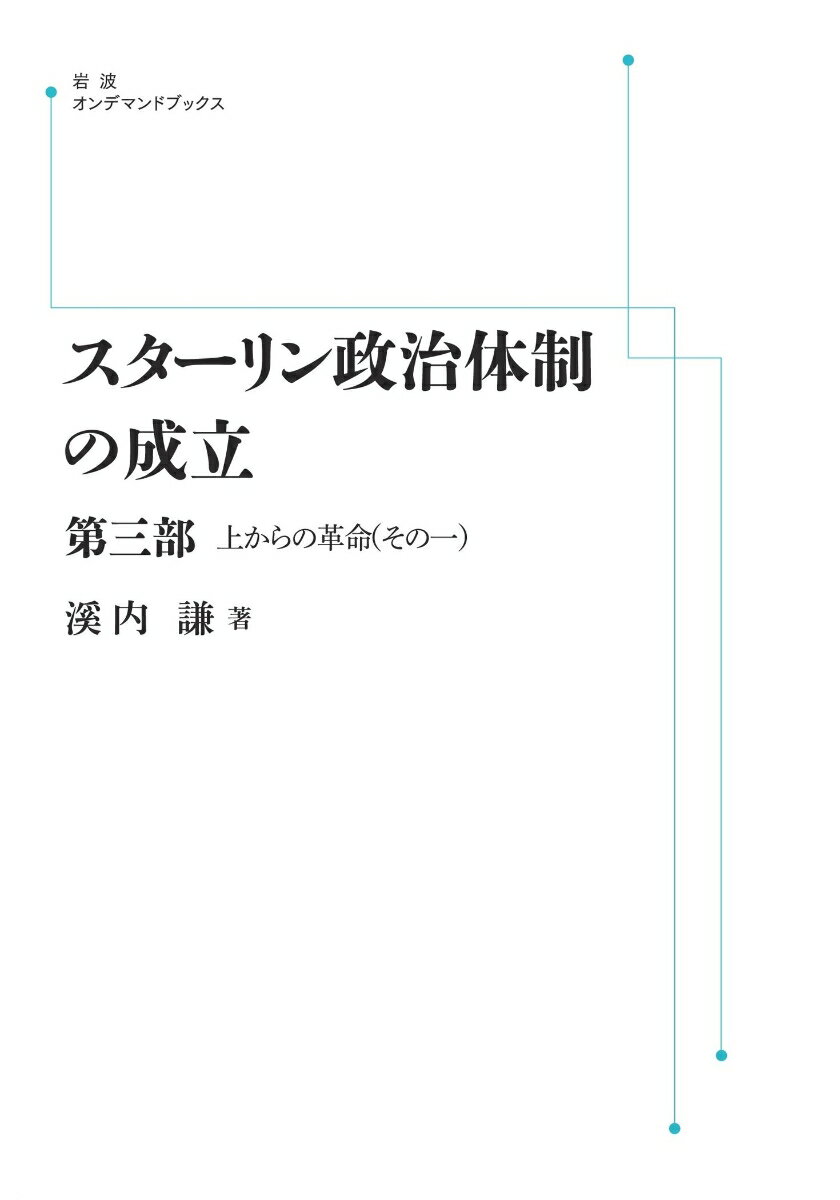 岩波
オンデマンドブックス

スターリン政治体制の成立

第三部　上からの革命（その一）

溪内　謙 著